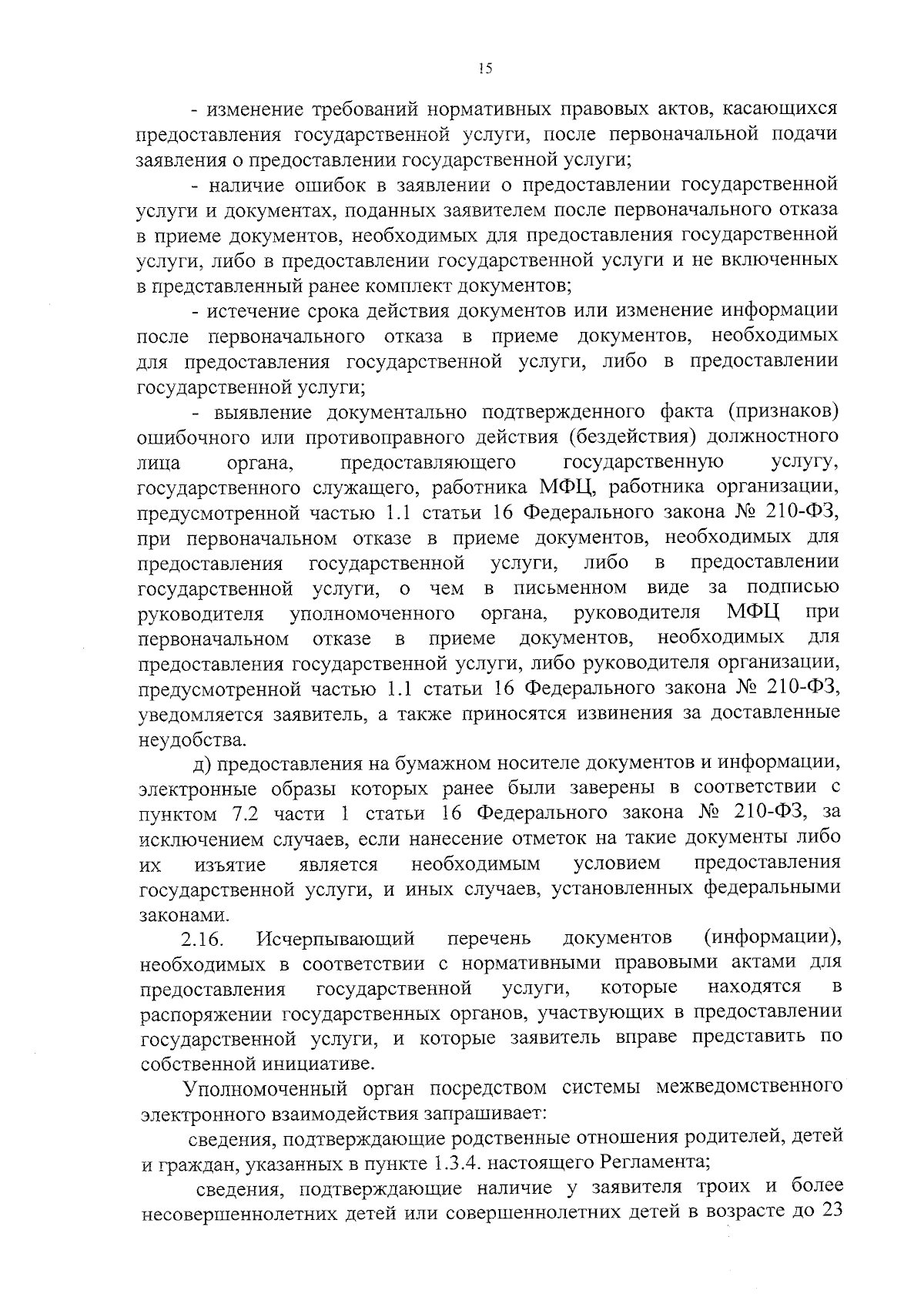 15

- изменение требований нормативных правовых актов, касающихся предоставления государственной услуги, после первоначальной подачи заявления о предоставлении государственной услуги;

- наличие ошибок в заявлении о предоставлении государственной услуги и документах, поданных заявителем после первоначального отказа в приеме документов, необходимых для предоставления государственной услуги, либо в предоставлении государственной услуги и не включенных в представленный ранее комплект документов;

- истечение срока действия документов или изменение информации после первоначального отказа в приеме документов, необходимых для предоставления государственной услуги, либо в предоставлении государственной услуги;

- выявление документально подтвержденного факта (признаков) ошибочного или противоправного действия (бездействия) должностного лица органа, предоставляющего государственную услугу, государственного служащего, работника МФЦ, работника организации, предусмотренной частью 1.1 статьи 16 Федерального закона № 210-ФЗ, при первоначальном отказе в приеме документов, необходимых для предоставления государственной услуги, либо в предоставлении государственной услуги, о чем в письменном виде за подписью руководителя уполномоченного органа, руководителя МФЦ при первоначальном отказе в приеме документов, необходимых для предоставления государственной услуги, либо руководителя организации, предусмотренной частью 1.1 статьи 16 Федерального закона № 210-ФЗ, уведомляется заявитель, а также приносятся извинения за доставленные неудобства.

д) предоставления на бумажном носителе документов и информации, электронные образы которых ранее были заверены в соответствии с пунктом 7.2 части 1 статьи 16 Федерального закона № 210-ФЗ, за исключением случаев, если нанесение отметок на такие документы либо их изъятие является необходимым условием предоставления государственной услуги, и иных случаев, установленных федеральными законами.

2.16. Исчерпывающий перечень документов (информации), необходимых в соответствии с нормативными правовыми актами для предоставления государственной услуги, которые находятся в распоряжении государственных органов, участвующих в предоставлении государственной услуги, и которые заявитель вправе представить по собственной инициативе.

Уполномоченный орган посредством системы межведомственного электронного взаимодействия запрашивает:

сведения, подтверждающие родственные отношения родителей, детей и граждан, указанных в пункте 1.3.4. настоящего Регламента;

сведения, подтверждающие наличие у заявителя троих и более несовершеннолетних детей или совершеннолетних детей в возрасте до 23